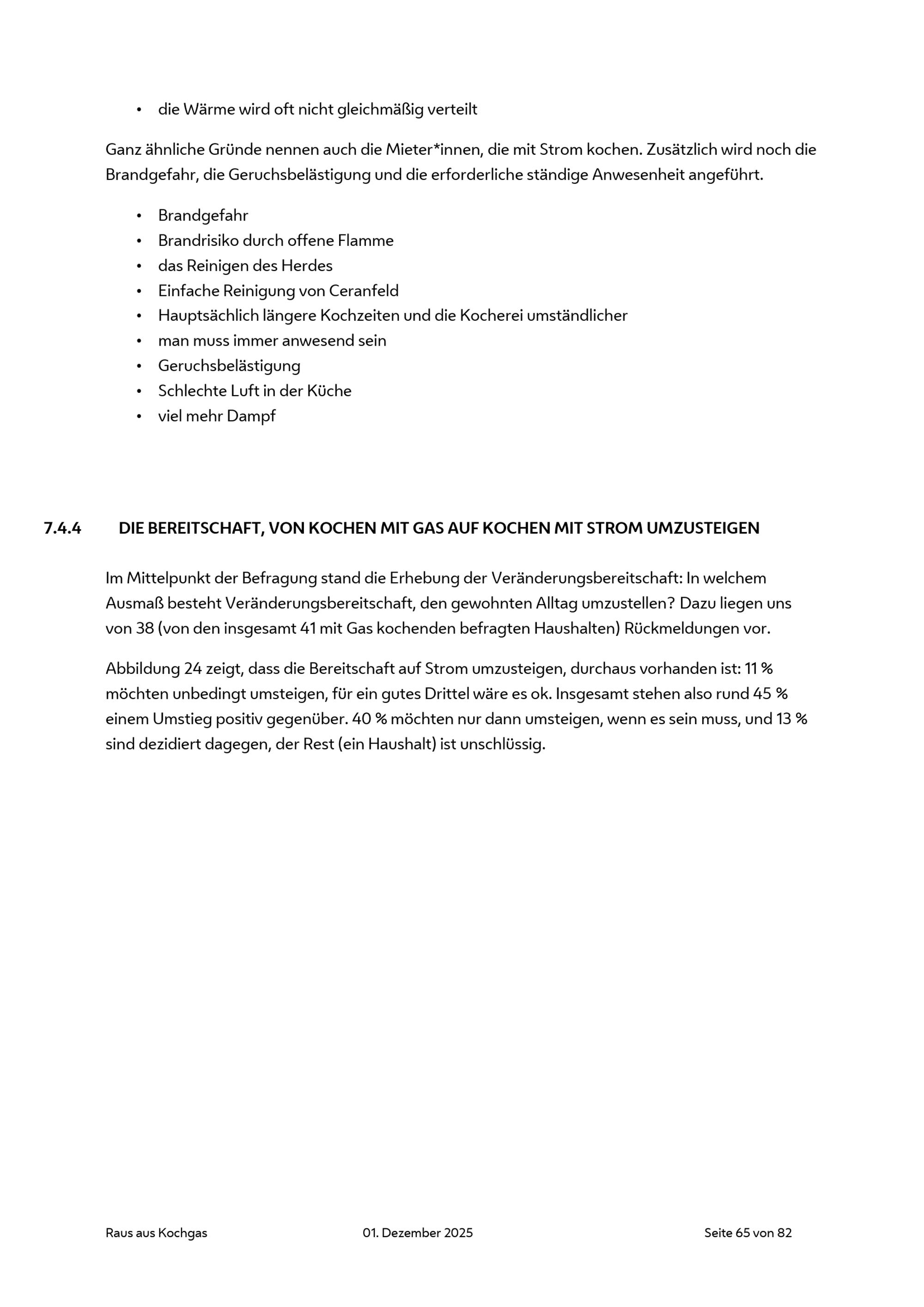 • die Wärme wird oft nicht gleichmäßig verteilt

Ganz ähnliche Gründe nennen auch die Mieter*innen, die mit Strom kochen. Zusätzlich wird noch die Brandgefahr, die Geruchsbelästigung und die erforderliche ständige Anwesenheit angeführt.

• Brandgefahr
• Brandrisiko durch offene Flamme
• das Reinigen des Herdes
• Einfache Reinigung von Ceranfeld
• Hauptsächlich längere Kochzeiten und die Kocherei umständlicher
• man muss immer anwesend sein
• Geruchsbelästigung
• Schlechte Luft in der Küche
• viel mehr Dampf

7.4.4 DIE BEREITSCHAFT, VON KOCHEN MIT GAS AUF KOCHEN MIT STROM UMZUSTEIGEN

Im Mittelpunkt der Befragung stand die Erhebung der Veränderungsbereitschaft: In welchem Ausmaß besteht Veränderungsbereitschaft, den gewohnten Alltag umzustellen? Dazu liegen uns von 38 (von den insgesamt 41 mit Gas kochenden befragten Haushalten) Rückmeldungen vor.

Abbildung 24 zeigt, dass die Bereitschaft auf Strom umzusteigen, durchaus vorhanden ist: 11 % möchten unbedingt umsteigen, für ein gutes Drittel wäre es ok. Insgesamt stehen also rund 45 % einem Umstieg positiv gegenüber. 40 % möchten nur dann umsteigen, wenn es sein muss, und 13 % sind dezidiert dagegen, der Rest (ein Haushalt) ist unschlüssig.

Raus aus Kochgas 01. Dezember 2025 Seite 65 von 82